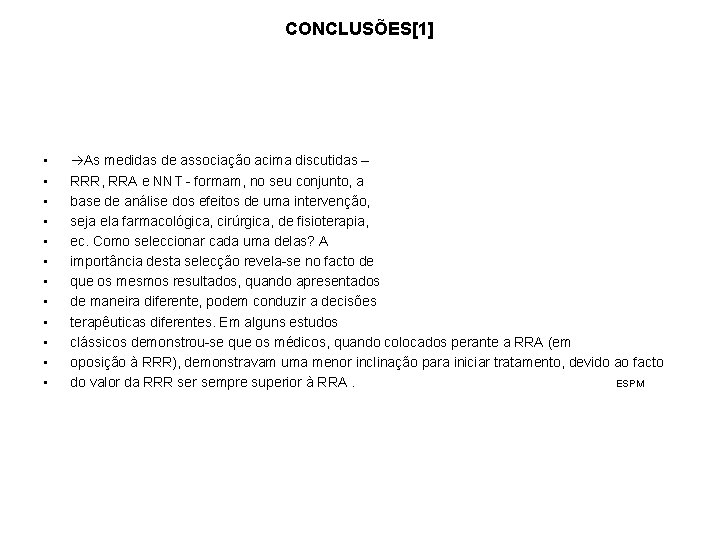 CONCLUSÕES[1]

- →As medidas de associação acima discutidas –
- RRR, RRA e NNT - formam, no seu conjunto, a
- base de análise dos efeitos de uma intervenção,
- seja ela farmacológica, cirúrgica, de fisioterapia,
- ec. Como seleccionar cada uma delas? A
- importância desta selecção revela-se no facto de
- que os mesmos resultados, quando apresentados
- de maneira diferente, podem conduzir a decisões
- terapêuticas diferentes. Em alguns estudos
- clássicos demonstrou-se que os médicos, quando colocados perante a RRA (em
- oposição à RRR), demonstravam uma menor inclinação para iniciar tratamento, devido ao facto
- do valor da RRR ser sempre superior à RRA .

ESPM